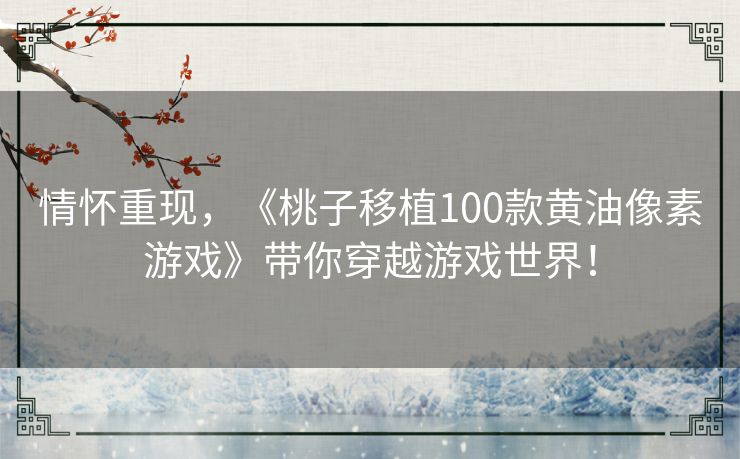 情怀重现，《桃子移植100款黄油像素游戏》带你穿越游戏世界！